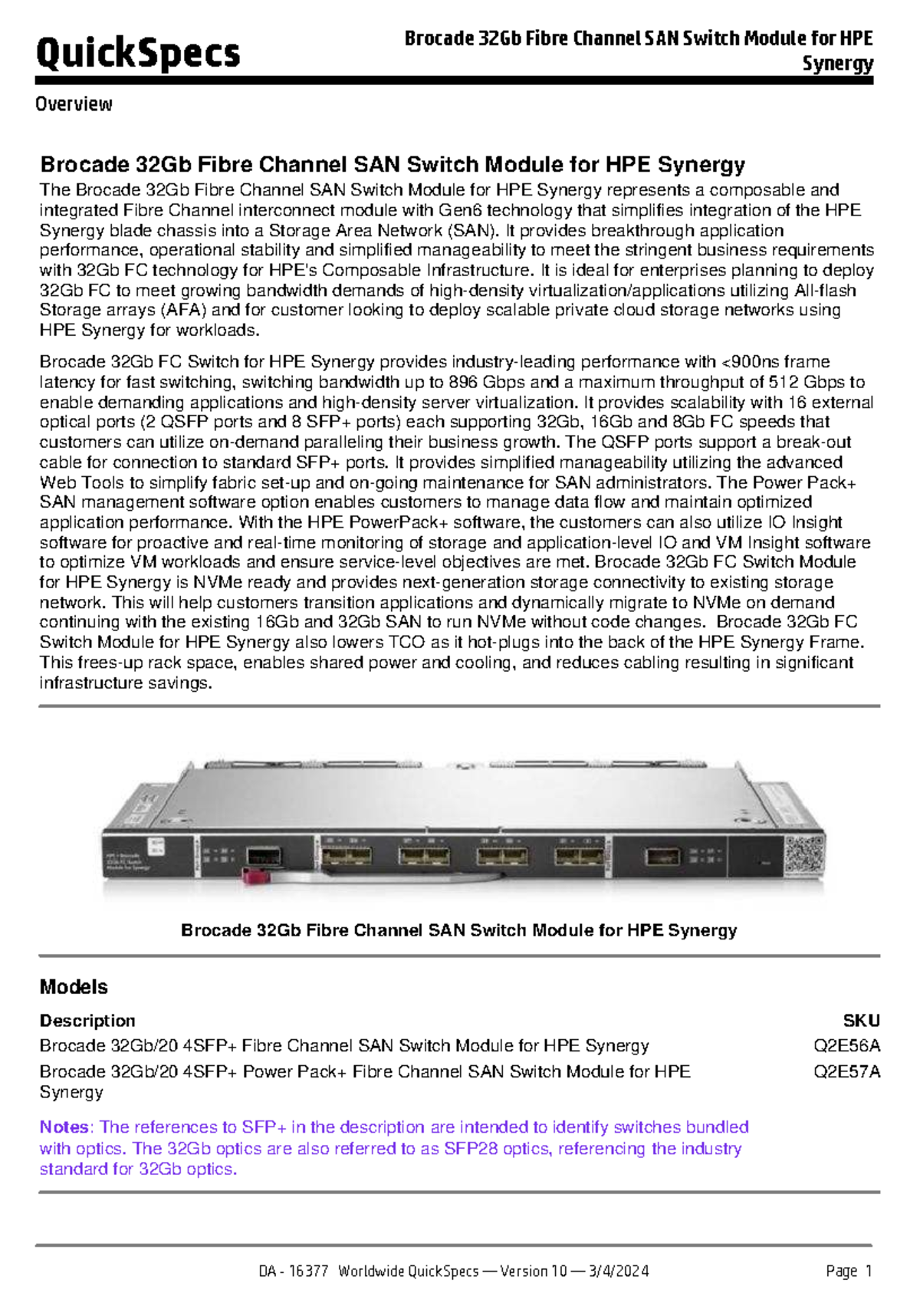 QuickSpecs

Brocade 32Gb Fibre Channel SAN Switch Module for HPE Synergy

Overview

Brocade 32Gb Fibre Channel SAN Switch Module for HPE Synergy

The Brocade 32Gb Fibre Channel SAN Switch Module for HPE Synergy represents a composable and integrated Fibre Channel interconnect module with Gen6 technology that simplifies integration of the HPE Synergy blade chassis into a Storage Area Network (SAN). It provides breakthrough application performance, operational stability and simplified manageability to meet the stringent business requirements with 32Gb FC technology for HPE's Composable Infrastructure. It is ideal for enterprises planning to deploy 32Gb FC to meet growing bandwidth demands of high-density virtualization/applications utilizing All-flash Storage arrays (AFA) and for customer looking to deploy scalable private cloud storage networks using HPE Synergy for workloads.

Brocade 32Gb FC Switch for HPE Synergy provides industry-leading performance with <900ns frame latency for fast switching, switching bandwidth up to 896 Gbps and a maximum throughput of 512 Gbps to enable demanding applications and high-density server virtualization. It provides scalability with 16 external optical ports (2 QSFP ports and 8 SFP+ ports) each supporting 32Gb, 16Gb and 8Gb FC speeds that customers can utilize on-demand paralleling their business growth. The QSFP ports support a break-out cable for connection to standard SFP+ ports. It provides simplified manageability utilizing the advanced Web Tools to simplify fabric set-up and on-going maintenance for SAN administrators. The Power Pack+ SAN management software option enables customers to manage data flow and maintain optimized application performance. With the HPE PowerPack+ software, the customers can also utilize IO Insight software for proactive and real-time monitoring of storage and application-level IO and VM Insight software to optimize VM workloads and ensure service-level objectives are met. Brocade 32Gb FC Switch Module for HPE Synergy is NVMe ready and provides next-generation storage connectivity to existing storage network. This will help customers transition applications and dynamically migrate to NVMe on demand continuing with the existing 16Gb and 32Gb SAN to run NVMe without code changes. Brocade 32Gb FC Switch Module for HPE Synergy also lowers TCO as it hot-plugs into the back of the HPE Synergy Frame. This frees-up rack space, enables shared power and cooling, and reduces cabling resulting in significant infrastructure savings.

Brocade 32Gb Fibre Channel SAN Switch Module for HPE Synergy

Models

| Description | SKU |
|---|---|
| Brocade 32Gb/20 4SFP+ Fibre Channel SAN Switch Module for HPE Synergy | Q2E56A |
| Brocade 32Gb/20 4SFP+ Power Pack+ Fibre Channel SAN Switch Module for HPE Synergy | Q2E57A |

Notes: The references to SFP+ in the description are intended to identify switches bundled with optics. The 32Gb optics are also referred to as SFP28 optics, referencing the industry standard for 32Gb optics.

DA - 16377 Worldwide QuickSpecs — Version 10 — 3/4/2024

Page 1